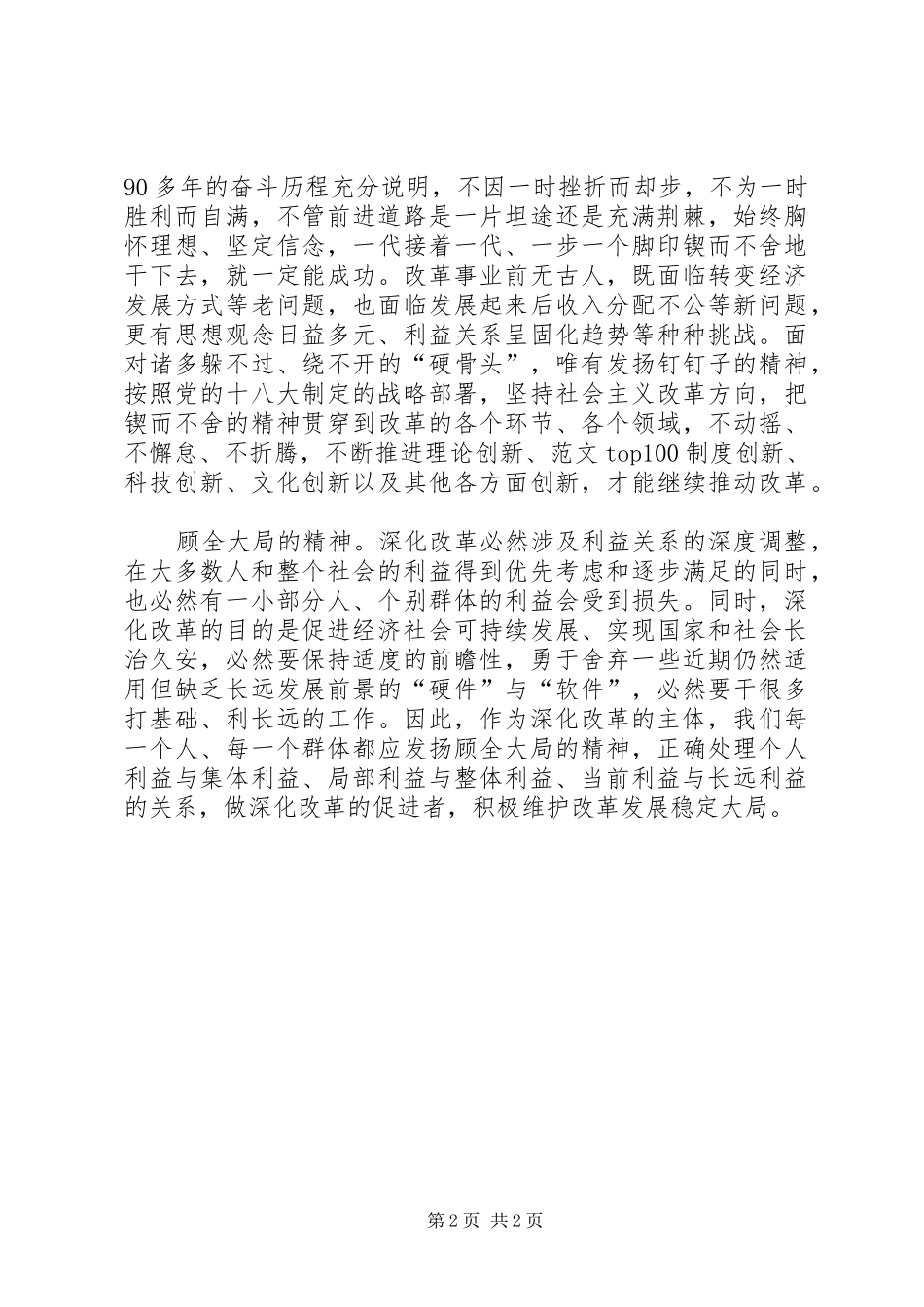 90 多年的奋斗历程充分说明，不因一时挫折而却步，不为一时胜利而自满，不管前进道路是一片坦途还是充满荆棘，始终胸怀理想、坚定信念，一代接着一代、一步一个脚印锲而不舍地干下去，就一定能成功。改革事业前无古人，既面临转变经济发展方式等老问题，也面临发展起来后收入分配不公等新问题，更有思想观念日益多元、利益关系呈固化趋势等种种挑战。面对诸多躲不过、绕不开的“硬骨头”，唯有发扬钉钉子的精神，按照党的十八大制定的战略部署，坚持社会主义改革方向，把锲而不舍的精神贯穿到改革的各个环节、各个领域，不动摇、不懈怠、不折腾，不断推进理论创新、范文 top100 制度创新、科技创新、文化创新以及其他各方面创新，才能继续推动改革。

顾全大局的精神。深化改革必然涉及利益关系的深度调整，在大多数人和整个社会的利益得到优先考虑和逐步满足的同时，也必然有一小部分人、个别群体的利益会受到损失。同时，深化改革的目的是促进经济社会可持续发展、实现国家和社会长治久安，必然要保持适度的前瞻性，勇于舍弃一些近期仍然适用但缺乏长远发展前景的“硬件”与“软件”，必然要干很多打基础、利长远的工作。因此，作为深化改革的主体，我们每一个人、每一个群体都应发扬顾全大局的精神，正确处理个人利益与集体利益、局部利益与整体利益、当前利益与长远利益的关系，做深化改革的促进者，积极维护改革发展稳定大局。

第 2 页 共 2 页